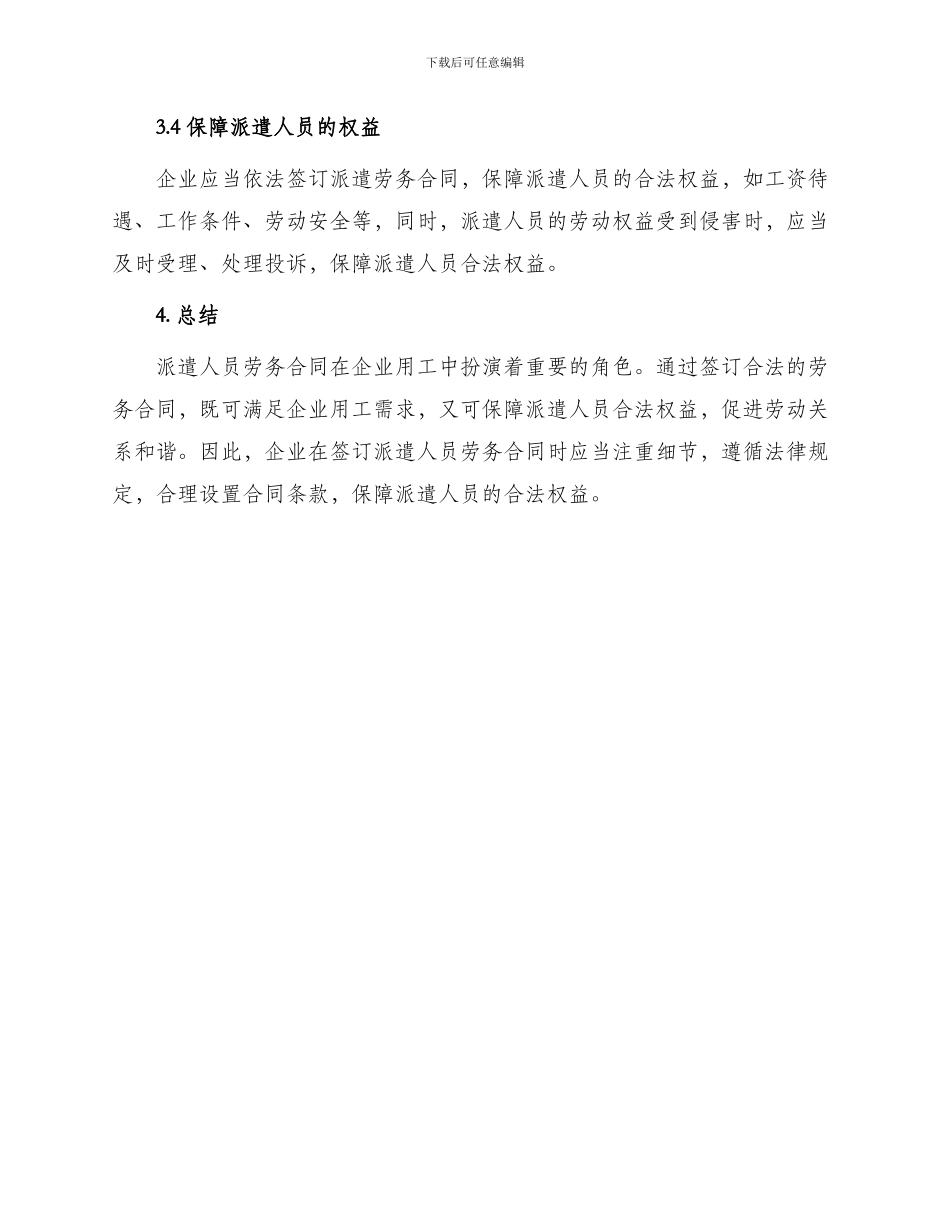 下载后可任意编辑

3.4 保障派遣人员的权益

企业应当依法签订派遣劳务合同，保障派遣人员的合法权益，如工资待遇、工作条件、劳动安全等，同时，派遣人员的劳动权益受到侵害时，应当及时受理、处理投诉，保障派遣人员合法权益。

4. 总结

派遣人员劳务合同在企业用工中扮演着重要的角色。通过签订合法的劳务合同，既可满足企业用工需求，又可保障派遣人员合法权益，促进劳动关系和谐。因此，企业在签订派遣人员劳务合同时应当注重细节，遵循法律规定，合理设置合同条款，保障派遣人员的合法权益。